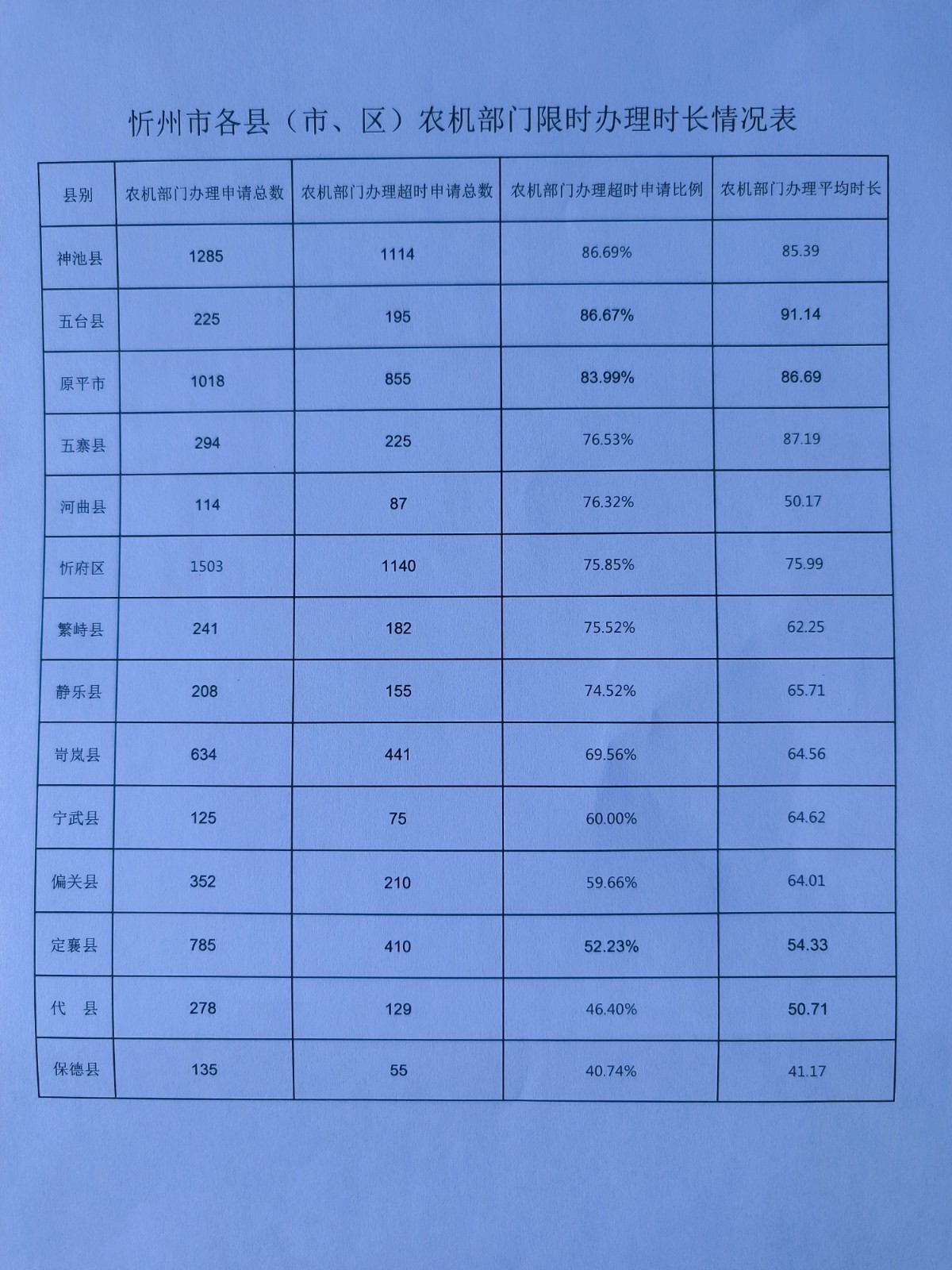 忻州市各县（市、区）农机部门限时办理时长情况表

| 县别 | 农机部门办理申请总数 | 农机部门办理超时申请总数 | 农机部门办理超时申请比例 | 农机部门办理平均时长 |
|---|---|---|---|---|
| 神池县 | 1285 | 1114 | 86.69% | 85.39 |
| 五台县 | 225 | 195 | 86.67% | 91.14 |
| 原平市 | 1018 | 855 | 83.99% | 86.69 |
| 五寨县 | 294 | 225 | 76.53% | 87.19 |
| 河曲县 | 114 | 87 | 76.32% | 50.17 |
| 忻府区 | 1503 | 1140 | 75.85% | 75.99 |
| 繁峙县 | 241 | 182 | 75.52% | 62.25 |
| 静乐县 | 208 | 155 | 74.52% | 65.71 |
| 岢岚县 | 634 | 441 | 69.56% | 64.56 |
| 宁武县 | 125 | 75 | 60.00% | 64.62 |
| 偏关县 | 352 | 210 | 59.66% | 64.01 |
| 定襄县 | 785 | 410 | 52.23% | 54.33 |
| 代　县 | 278 | 129 | 46.40% | 50.71 |
| 保德县 | 135 | 55 | 40.74% | 41.17 |